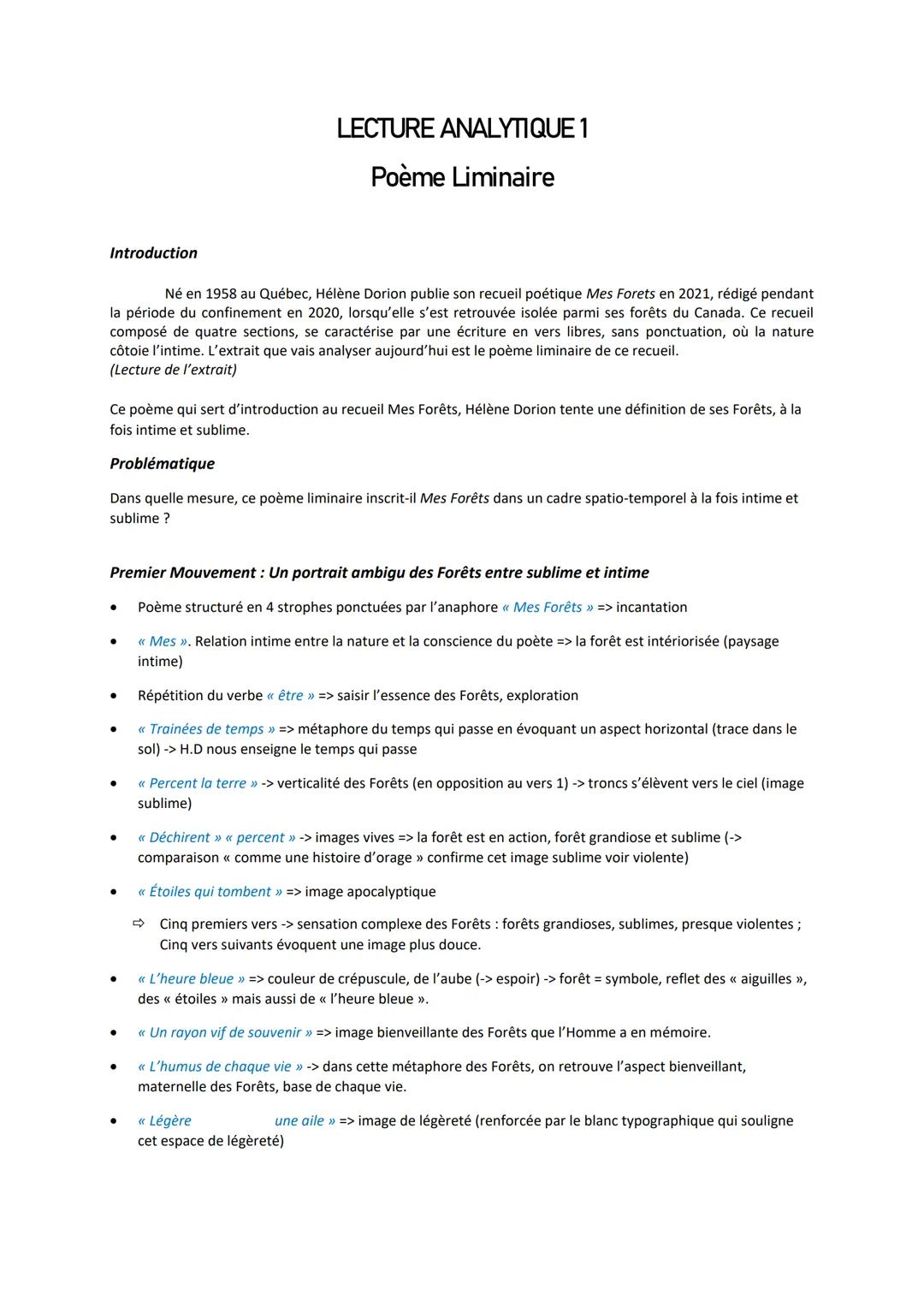 LECTURE ANALYTIQUE 1
Poème Liminaire

Introduction

Né en 1958 au Québec, Hélène Dorion publie son recueil poétique Mes Forets en 2021, rédigé pendant la période du confinement en 2020, lorsqu'elle s'est retrouvée isolée parmi ses forêts du Canada. Ce recueil composé de quatre sections, se caractérise par une écriture en vers libres, sans ponctuation, où la nature côtoie l'intime. L'extrait que vais analyser aujourd'hui est le poème liminaire de ce recueil.
(Lecture de l'extrait)

Ce poème qui sert d'introduction au recueil Mes Forêts, Hélène Dorion tente une définition de ses Forêts, à la fois intime et sublime.

Problématique

Dans quelle mesure, ce poème liminaire inscrit-il Mes Forêts dans un cadre spatio-temporel à la fois intime et sublime ?

Premier Mouvement : Un portrait ambigu des Forêts entre sublime et intime

• Poème structuré en 4 strophes ponctuées par l'anaphore « Mes Forêts » => incantation

• « Mes ». Relation intime entre la nature et la conscience du poète => la forêt est intériorisée (paysage intime)

• Répétition du verbe « être » => saisir l'essence des Forêts, exploration

• « Trainées de temps » => métaphore du temps qui passe en évoquant un aspect horizontal (trace dans le sol) -> H.D nous enseigne le temps qui passe

• « Percent la terre » -> verticalité des Forêts (en opposition au vers 1) -> troncs s'élèvent vers le ciel (image sublime)

• « Déchirent » « percent » -> images vives => la forêt est en action, forêt grandiose et sublime (-> comparaison « comme une histoire d'orage » confirme cet image sublime voir violente)

• « Étoiles qui tombent » => image apocalyptique

⇨ Cinq premiers vers -> sensation complexe des Forêts : forêts grandioses, sublimes, presque violentes ; Cinq vers suivants évoquent une image plus douce.

• « L'heure bleue » => couleur de crépuscule, de l'aube (-> espoir) -> forêt = symbole, reflet des « aiguilles », des « étoiles » mais aussi de « l'heure bleue ».

• « Un rayon vif de souvenir » => image bienveillante des Forêts que l'Homme a en mémoire.

• « L'humus de chaque vie » -> dans cette métaphore des Forêts, on retrouve l'aspect bienveillant, maternelle des Forêts, base de chaque vie.

• « Légère une aile » => image de légèreté (renforcée par le blanc typographique qui souligne cet espace de légèreté)